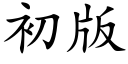 初版